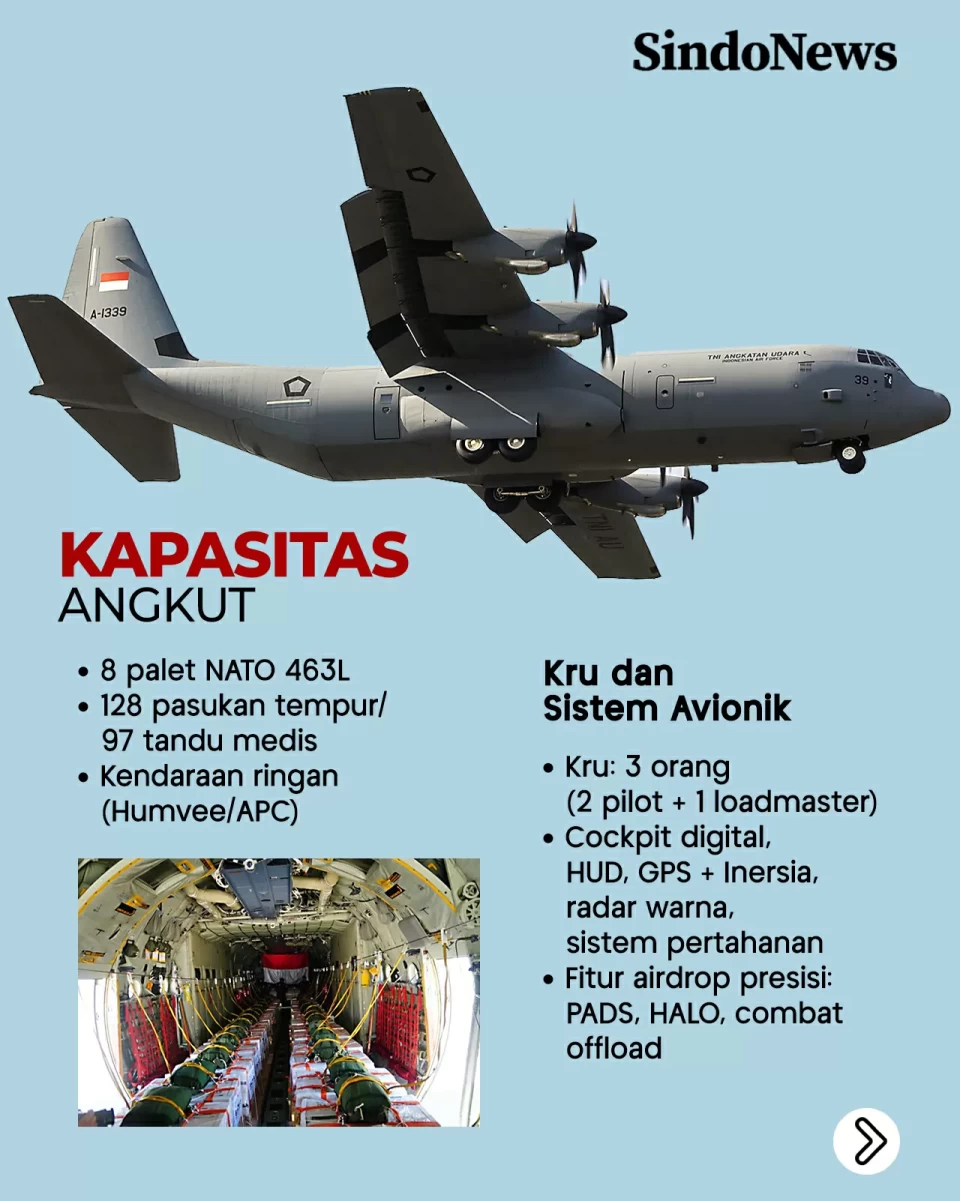 SindoNews

A-1339

TNI ANGKATAN UDARA

39

KAPASITAS
ANGKUT

• 8 palet NATO 463L
• 128 pasukan tempur/ 97 tandu medis
• Kendaraan ringan (Humvee/APC)

Kru dan
Sistem Avionik

• Kru: 3 orang (2 pilot + 1 loadmaster)
• Cockpit digital, HUD, GPS + Inersia, radar warna, sistem pertahanan
• Fitur airdrop presisi: PADS, HALO, combat offload